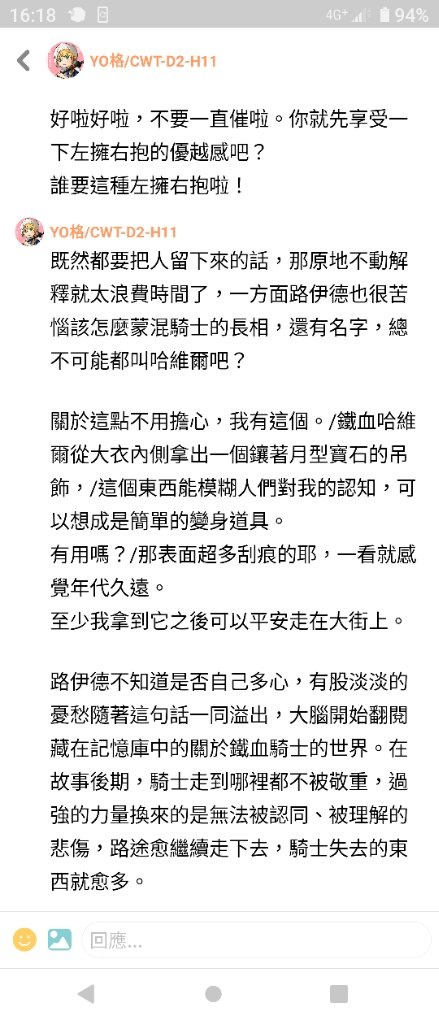 16:18 4G+ 94%

YO格/CWT-D2-H11

好啦好啦，不要一直催啦。你就先享受一下左擁右抱的優越感吧？
誰要這種左擁右抱啦！

YO格/CWT-D2-H11

既然都要把人留下來的話，那原地不動解釋就太浪費時間了，一方面路伊德也很苦惱該怎麼蒙混騎士的長相，還有名字，總不可能都叫哈維爾吧？

關於這點不用擔心，我有這個。/鐵血哈維爾從大衣內側拿出一個鑲著月型寶石的吊飾，/這個東西能模糊人們對我的認知，可以想成是簡單的變身道具。
有用嗎？/那表面超多刮痕的耶，一看就感覺年代久遠。
至少我拿到它之後可以平安走在大街上。

路伊德不知道是否自己多心，有股淡淡的憂愁隨著這句話一同溢出，大腦開始翻閱藏在記憶庫中的關於鐵血騎士的世界。在故事後期，騎士走到哪裡都不被敬重，過強的力量換來的是無法被認同、被理解的悲傷，路途愈繼續走下去，騎士失去的東西就愈多。

回應...